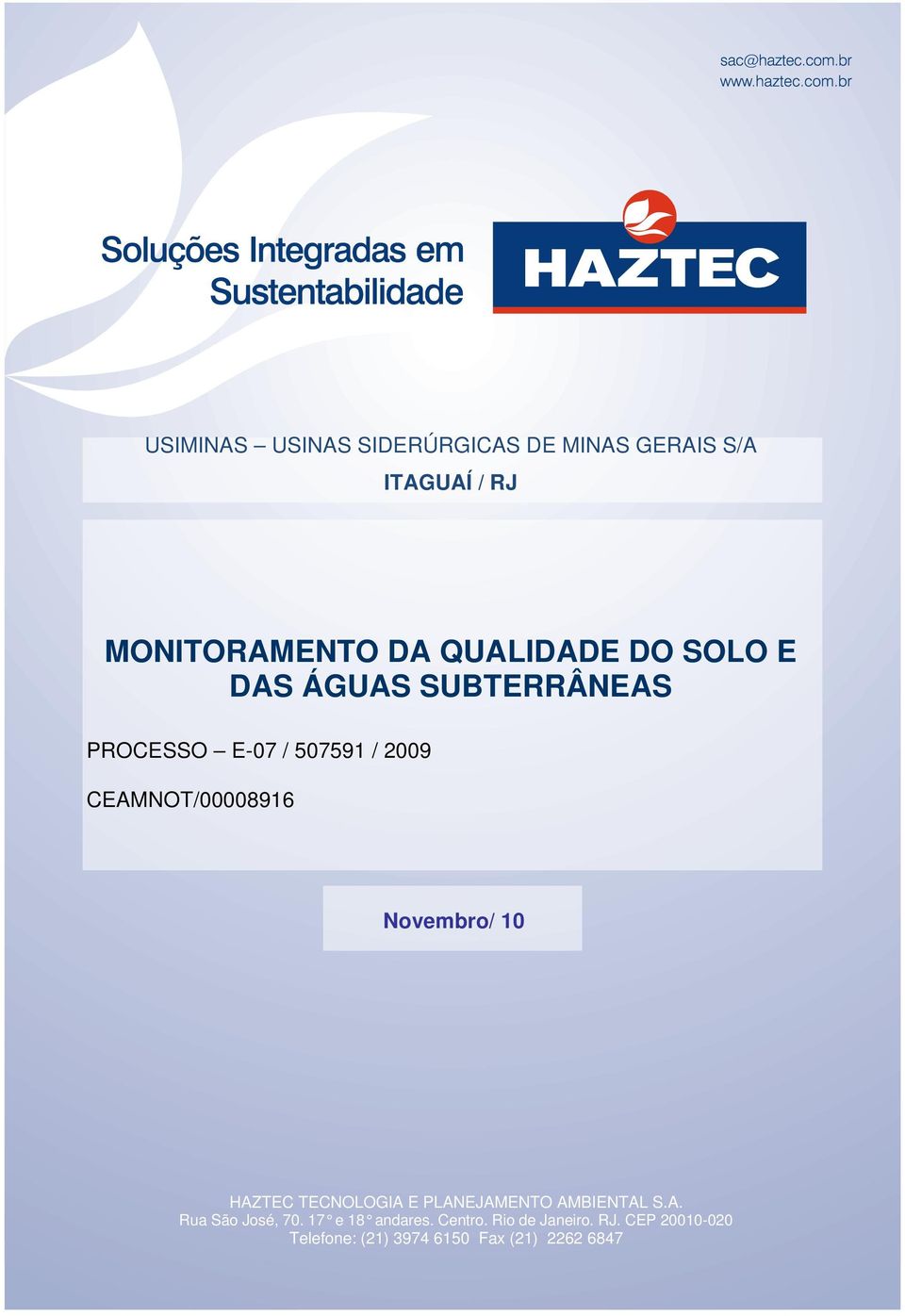 sac@haztec.com.br
www.haztec.com.br

Soluções Integradas em Sustentabilidade

HAZTEC

USIMINAS – USINAS SIDERÚRGICAS DE MINAS GERAIS S/A

ITAGUAÍ / RJ

MONITORAMENTO DA QUALIDADE DO SOLO E DAS ÁGUAS SUBTERRÂNEAS

PROCESSO – E-07 / 507591 / 2009

CEAMNOT/00008916

Novembro/ 10

HAZTEC TECNOLOGIA E PLANEJAMENTO AMBIENTAL S.A.
Rua São José, 70. 17° e 18° andares. Centro. Rio de Janeiro. RJ. CEP 20010-020
Telefone: (21) 3974 6150 Fax (21) 2262 6847